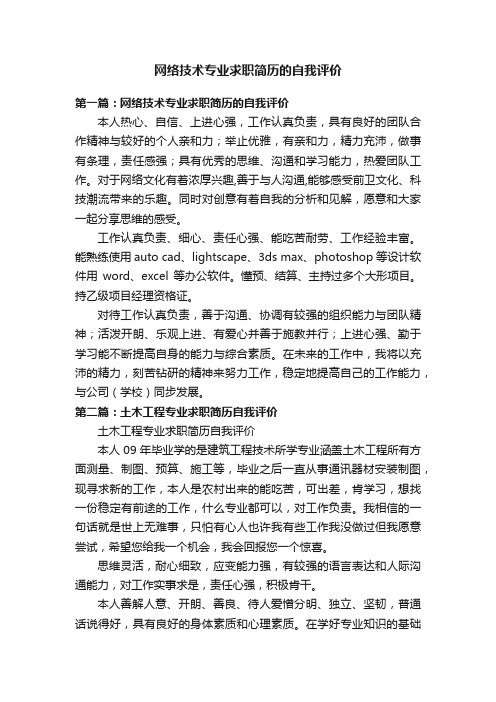 网络技术专业求职简历的自我评价

第一篇：网络技术专业求职简历的自我评价

本人热心、自信、上进心强，工作认真负责，具有良好的团队合作精神与较好的个人亲和力；举止优雅，有亲和力，精力充沛，做事有条理，责任感强；具有优秀的思维、沟通和学习能力，热爱团队工作。对于网络文化有着浓厚兴趣,善于与人沟通,能够感受前卫文化、科技潮流带来的乐趣。同时对创意有着自我的分析和见解，愿意和大家一起分享思维的感受。

工作认真负责、细心、责任心强、能吃苦耐劳、工作经验丰富。能熟练使用 auto cad、lightscape、3ds max、photoshop 等设计软件用 word、excel 等办公软件。懂预、结算、主持过多个大形项目。持乙级项目经理资格证。

对待工作认真负责，善于沟通、协调有较强的组织能力与团队精神；活泼开朗、乐观上进、有爱心并善于施教并行；上进心强、勤于学习能不断提高自身的能力与综合素质。在未来的工作中，我将以充沛的精力，刻苦钻研的精神来努力工作，稳定地提高自己的工作能力，与公司（学校）同步发展。

第二篇：土木工程专业求职简历自我评价

土木工程专业求职简历自我评价

本人 09 年毕业学的是建筑工程技术所学专业涵盖土木工程所有方面测量、制图、预算、施工等，毕业之后一直从事通讯器材安装制图，现寻求新的工作，本人是农村出来的能吃苦，可出差，肯学习，想找一份稳定有前途的工作，什么专业都可以，对工作负责。我相信的一句话就是世上无难事，只怕有心人也许我有些工作我没做过但我愿意尝试，希望您给我一个机会，我会回报您一个惊喜。

思维灵活，耐心细致，应变能力强，有较强的语言表达和人际沟通能力，对工作实事求是，责任心强，积极肯干。

本人善解人意、开朗、善良、待人爱憎分明、独立、坚韧，普通话说得好，具有良好的身体素质和心理素质。在学好专业知识的基础